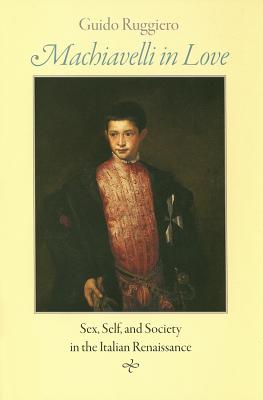 Guido Ruggiero

Machiavelli in Love

Sex, Self, and Society in the Italian Renaissance